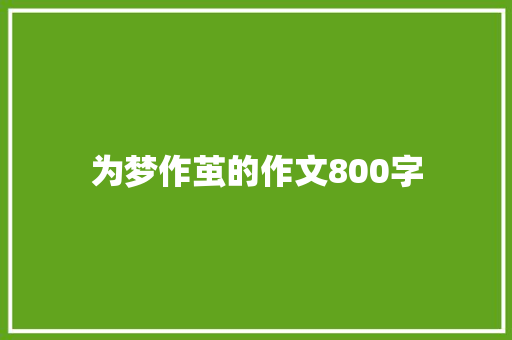 为梦作茧的作文800字